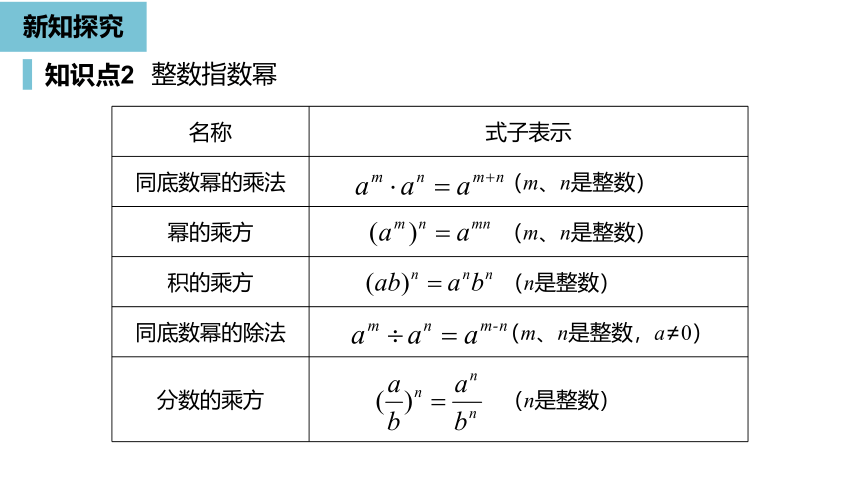 新知探究

知识点2 整数指数幂

| 名称 | 式子表示 |
|---|---|
| 同底数幂的乘法 | $a^m \cdot a^n = a^{m+n}$（$m$、$n$是整数） |
| 幂的乘方 | $(a^m)^n = a^{mn}$ （$m$、$n$是整数） |
| 积的乘方 | $(ab)^n = a^n b^n$ （$n$是整数） |
| 同底数幂的除法 | $a^m \div a^n = a^{m-n}$（$m$、$n$是整数，$a \neq 0$） |
| 分数的乘方 | $(\frac{a}{b})^n = \frac{a^n}{b^n}$ （$n$是整数） |